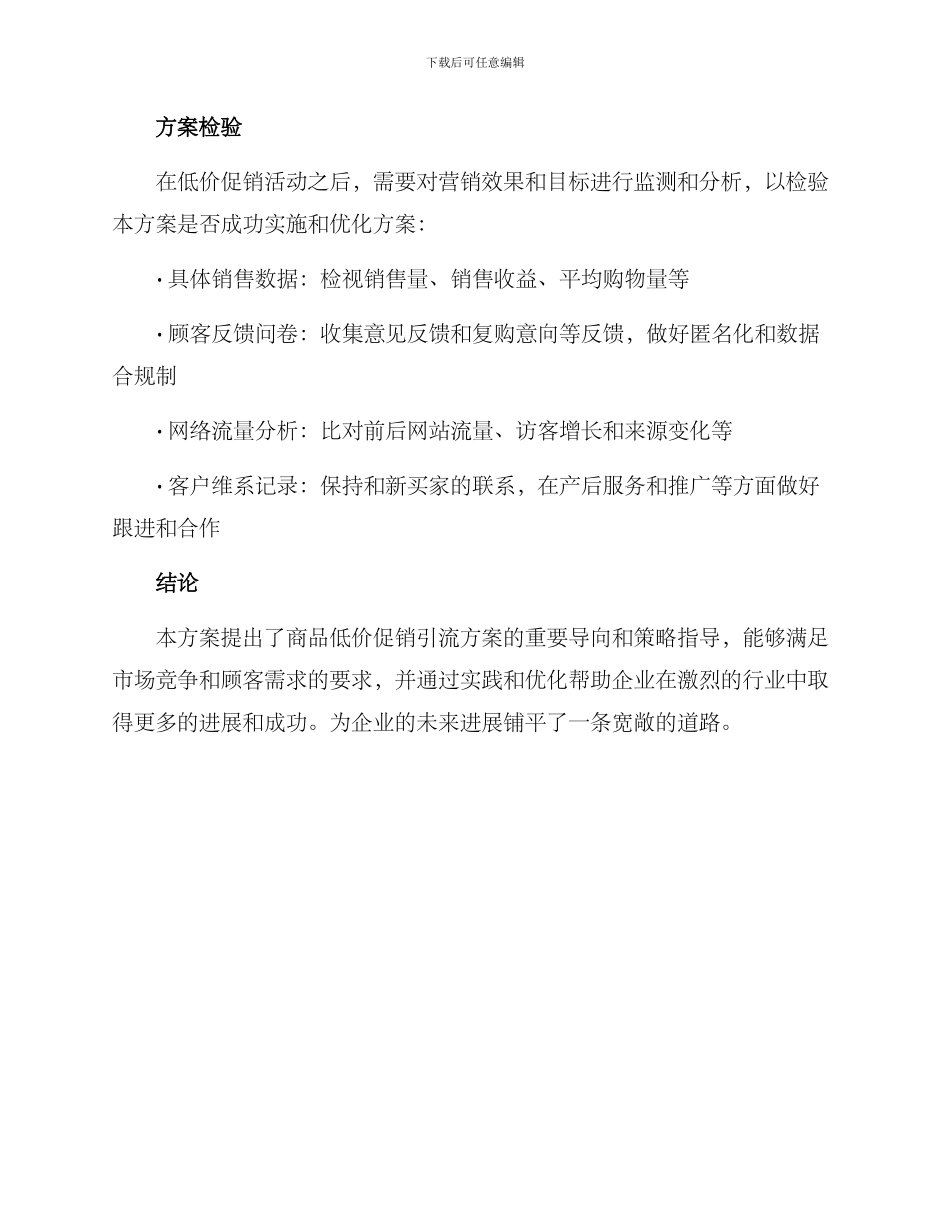 下载后可任意编辑

方案检验

在低价促销活动之后，需要对营销效果和目标进行监测和分析，以检验本方案是否成功实施和优化方案：

· 具体销售数据：检视销售量、销售收益、平均购物量等

· 顾客反馈问卷：收集意见反馈和复购意向等反馈，做好匿名化和数据合规制

· 网络流量分析：比对前后网站流量、访客增长和来源变化等

· 客户维系记录：保持和新买家的联系，在产后服务和推广等方面做好跟进和合作

结论

本方案提出了商品低价促销引流方案的重要导向和策略指导，能够满足市场竞争和顾客需求的要求，并通过实践和优化帮助企业在激烈的行业中取得更多的进展和成功。为企业的未来进展铺平了一条宽敞的道路。